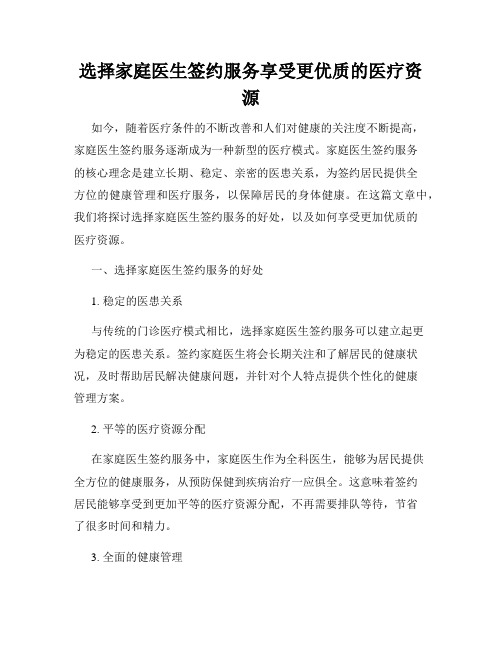 选择家庭医生签约服务享受更优质的医疗资源

如今，随着医疗条件的不断改善和人们对健康的关注度不断提高，家庭医生签约服务逐渐成为一种新型的医疗模式。家庭医生签约服务的核心理念是建立长期、稳定、亲密的医患关系，为签约居民提供全方位的健康管理和医疗服务，以保障居民的身体健康。在这篇文章中，我们将探讨选择家庭医生签约服务的好处，以及如何享受更加优质的医疗资源。

一、选择家庭医生签约服务的好处

1. 稳定的医患关系

与传统的门诊医疗模式相比，选择家庭医生签约服务可以建立起更为稳定的医患关系。签约家庭医生将会长期关注和了解居民的健康状况，及时帮助居民解决健康问题，并针对个人特点提供个性化的健康管理方案。

2. 平等的医疗资源分配

在家庭医生签约服务中，家庭医生作为全科医生，能够为居民提供全方位的健康服务，从预防保健到疾病治疗一应俱全。这意味着签约居民能够享受到更加平等的医疗资源分配，不再需要排队等待，节省了很多时间和精力。

3. 全面的健康管理